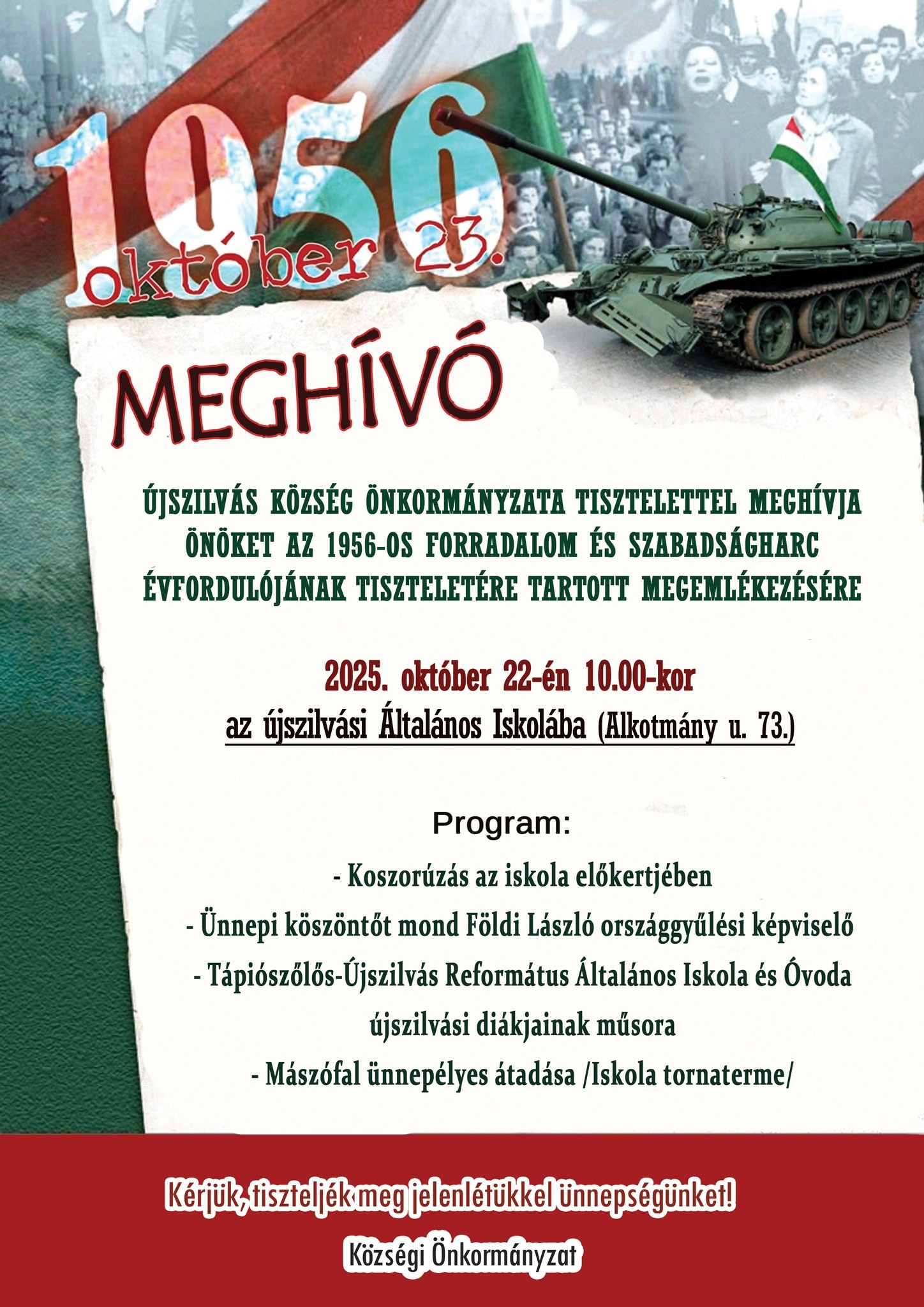 1956

október 23.

MEGHÍVÓ

ÚJSZILVÁS KÖZSÉG ÖNKORMÁNYZATA TISZTELETTEL MEGHÍVJA ÖNÖKET AZ 1956-OS FORRADALOM ÉS SZABADSÁGHARC ÉVFORDULÓJÁNAK TISZTELETÉRE TARTOTT MEGEMLÉKEZÉSÉRE

2025. október 22-én 10.00-kor
az újszilvási Általános Iskolába (Alkotmány u. 73.)

Program:

- Koszorúzás az iskola előkertjében
- Ünnepi köszöntőt mond Földi László országgyűlési képviselő
- Tápiószőlős-Újszilvás Református Általános Iskola és Óvoda újszilvási diákjainak műsora
- Mászófal ünnepélyes átadása /Iskola tornaterme/

Kérjük, tiszteljék meg jelenlétükkel ünnepségünket!

Községi Önkormányzat